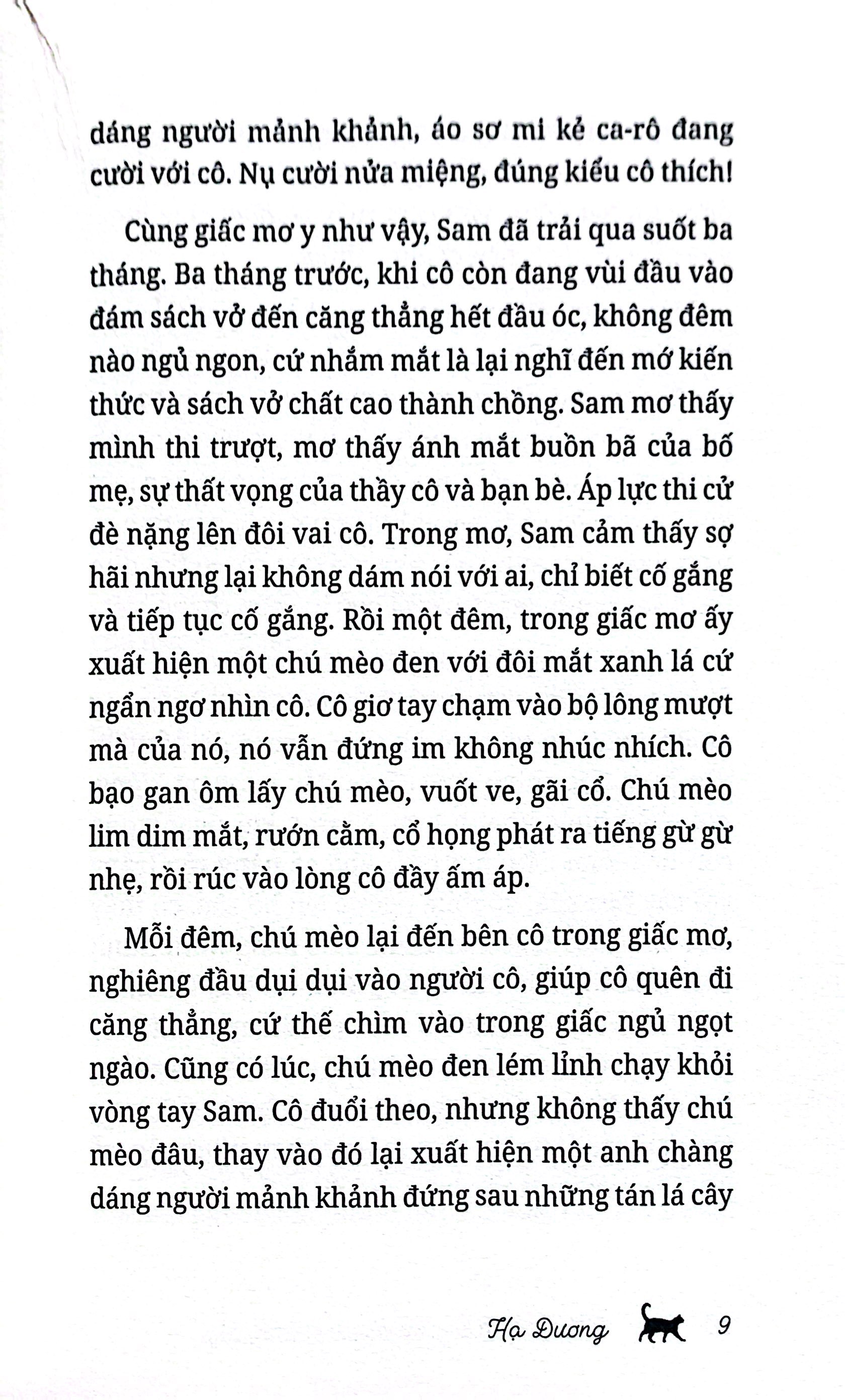 dáng người mảnh khảnh, áo sơ mi kẻ ca-rô đang cười với cô. Nụ cười nửa miệng, đúng kiểu cô thích!

Cùng giấc mơ y như vậy, Sam đã trải qua suốt ba tháng. Ba tháng trước, khi cô còn đang vùi đầu vào đám sách vở đến căng thẳng hết đầu óc, không đêm nào ngủ ngon, cứ nhắm mắt là lại nghĩ đến mớ kiến thức và sách vở chất cao thành chồng. Sam mơ thấy mình thi trượt, mơ thấy ánh mắt buồn bã của bố mẹ, sự thất vọng của thầy cô và bạn bè. Áp lực thi cử đè nặng lên đôi vai cô. Trong mơ, Sam cảm thấy sợ hãi nhưng lại không dám nói với ai, chỉ biết cố gắng và tiếp tục cố gắng. Rồi một đêm, trong giấc mơ ấy xuất hiện một chú mèo đen với đôi mắt xanh lá cứ ngẩn ngơ nhìn cô. Cô giơ tay chạm vào bộ lông mượt mà của nó, nó vẫn đứng im không nhúc nhích. Cô bạo gan ôm lấy chú mèo, vuốt ve, gãi cổ. Chú mèo lim dim mắt, rướn cằm, cổ họng phát ra tiếng gừ gừ nhẹ, rồi rúc vào lòng cô đầy ấm áp.

Mỗi đêm, chú mèo lại đến bên cô trong giấc mơ, nghiêng đầu dụi dụi vào người cô, giúp cô quên đi căng thẳng, cứ thế chìm vào trong giấc ngủ ngọt ngào. Cũng có lúc, chú mèo đen lém lỉnh chạy khỏi vòng tay Sam. Cô đuổi theo, nhưng không thấy chú mèo đâu, thay vào đó lại xuất hiện một anh chàng dáng người mảnh khảnh đứng sau những tán lá cây

Hạ Dương 9